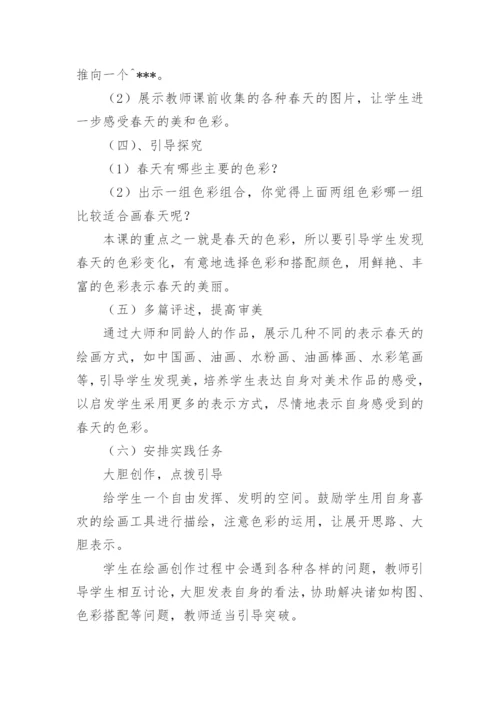 推向一个^***。

（2）展示教师课前收集的各种春天的图片，让学生进一步感受春天的美和色彩。

（四）、引导探究

（1）春天有哪些主要的色彩？

（2）出示一组色彩组合，你觉得上面两组色彩哪一组比较适合画春天呢？

本课的重点之一就是春天的色彩，所以要引导学生发现春天的色彩变化，有意地选择色彩和搭配颜色，用鲜艳、丰富的色彩表示春天的美丽。

（五）多篇评述，提高审美

通过大师和同龄人的作品，展示几种不同的表示春天的绘画方式，如中国画、油画、水粉画、油画棒画、水彩笔画等，引导学生发现美，培养学生表达自身对美术作品的感受，以启发学生采用更多的表示方式，尽情地表示自身感受到的春天的色彩。

（六）安排实践任务

大胆创作，点拨引导

给学生一个自由发挥、发明的空间。鼓励学生用自身喜欢的绘画工具进行描绘，注意色彩的运用，让展开思路、大胆表示。

学生在绘画创作过程中会遇到各种各样的问题，教师引导学生相互讨论，大胆发表自身的看法，协助解决诸如构图、色彩搭配等问题，教师适当引导突破。